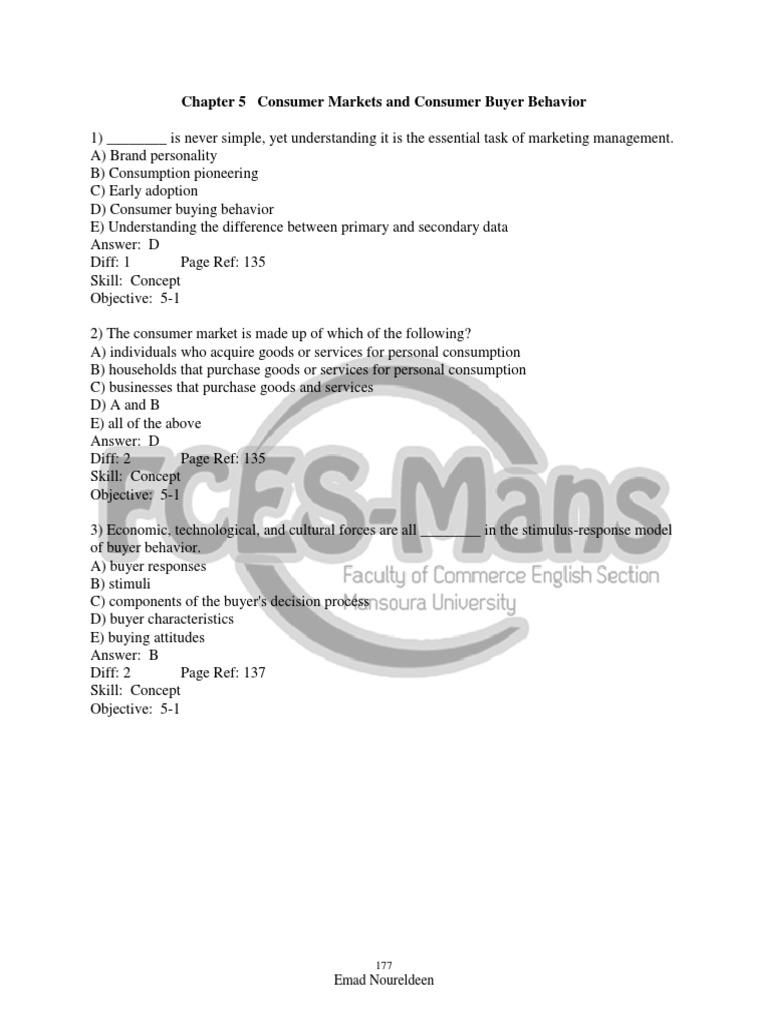 Chapter 5 Consumer Markets and Consumer Buyer Behavior

1) ____ is never simple, yet understanding it is the essential task of marketing management.
A) Brand personality
B) Consumption pioneering
C) Early adoption
D) Consumer buying behavior
E) Understanding the difference between primary and secondary data
Answer: D
Diff: 1 Page Ref: 135
Skill: Concept
Objective: 5-1

2) The consumer market is made up of which of the following?
A) individuals who acquire goods or services for personal consumption
B) households that purchase goods or services for personal consumption
C) businesses that purchase goods and services
D) A and B
E) all of the above
Answer: D
Diff: 2 Page Ref: 135
Skill: Concept
Objective: 5-1

3) Economic, technological, and cultural forces are all ____ in the stimulus-response model of buyer behavior.
A) buyer responses
B) stimuli
C) components of the buyer's decision process
D) buyer characteristics
E) buying attitudes
Answer: B
Diff: 2 Page Ref: 137
Skill: Concept
Objective: 5-1

177
Emad Noureldeen

FCES-Mans
Faculty of Commerce English Section
Mansoura University